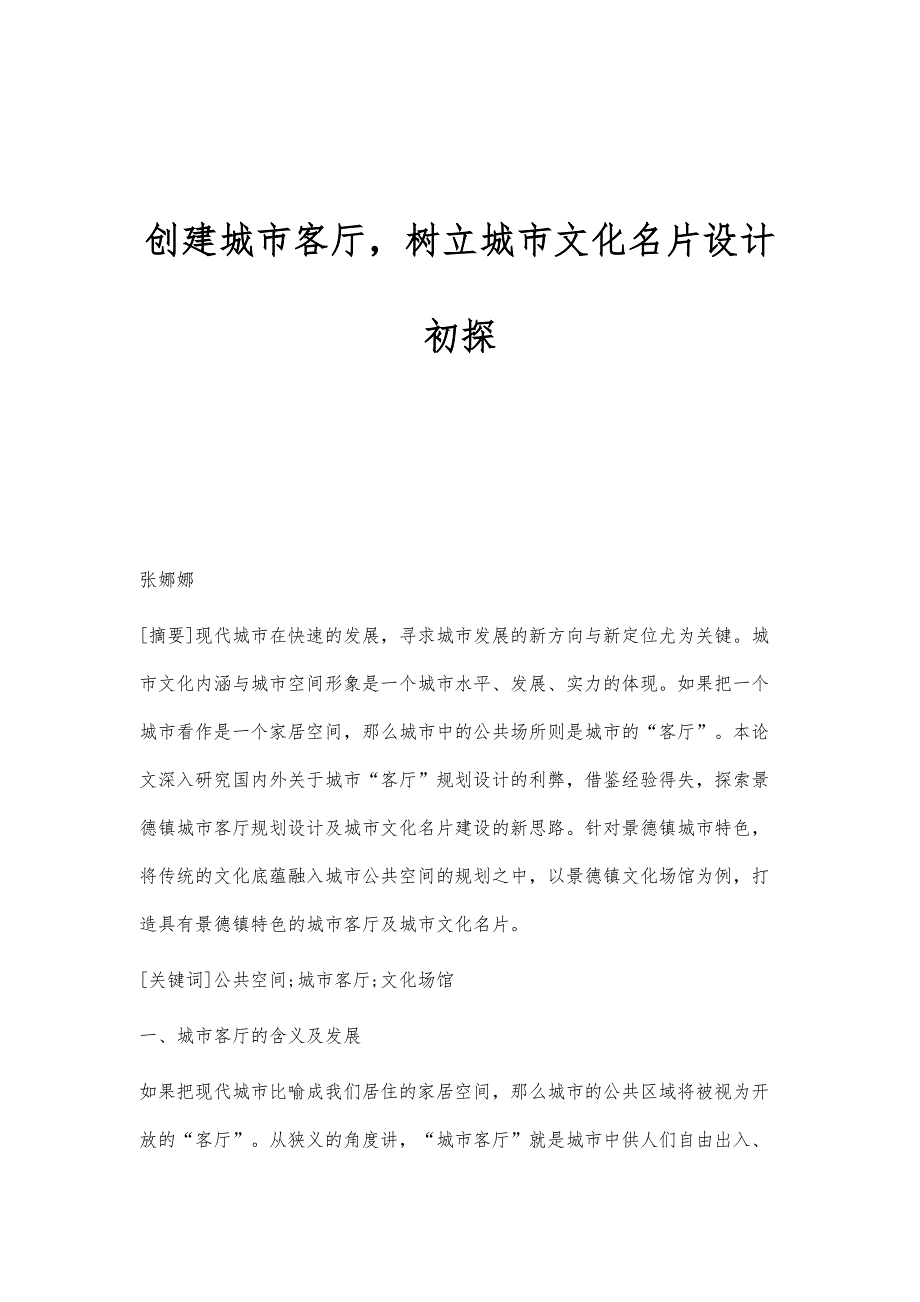 创建城市客厅，树立城市文化名片设计初探

张娜娜

[摘要]现代城市在快速的发展，寻求城市发展的新方向与新定位尤为关键。城市文化内涵与城市空间形象是一个城市水平、发展、实力的体现。如果把一个城市看作是一个家居空间，那么城市中的公共场所则是城市的“客厅”。本论文深入研究国内外关于城市“客厅”规划设计的利弊，借鉴经验得失，探索景德镇城市客厅规划设计及城市文化名片建设的新思路。针对景德镇城市特色，将传统的文化底蕴融入城市公共空间的规划之中，以景德镇文化场馆为例，打造具有景德镇特色的城市客厅及城市文化名片。

[关键词]公共空间;城市客厅;文化场馆

一、城市客厅的含义及发展

如果把现代城市比喻成我们居住的家居空间，那么城市的公共区域将被视为开放的“客厅”。从狭义的角度讲，“城市客厅”就是城市中供人们自由出入、